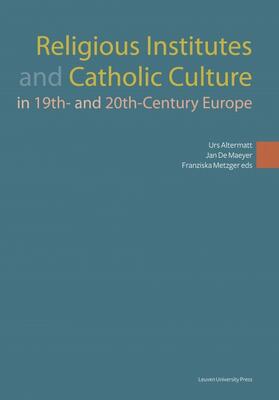 Religious Institutes and Catholic Culture in 19th- and 20th-Century Europe

Urs Altermatt
Jan De Maeyer
Franziska Metzger eds

Leuven University Press